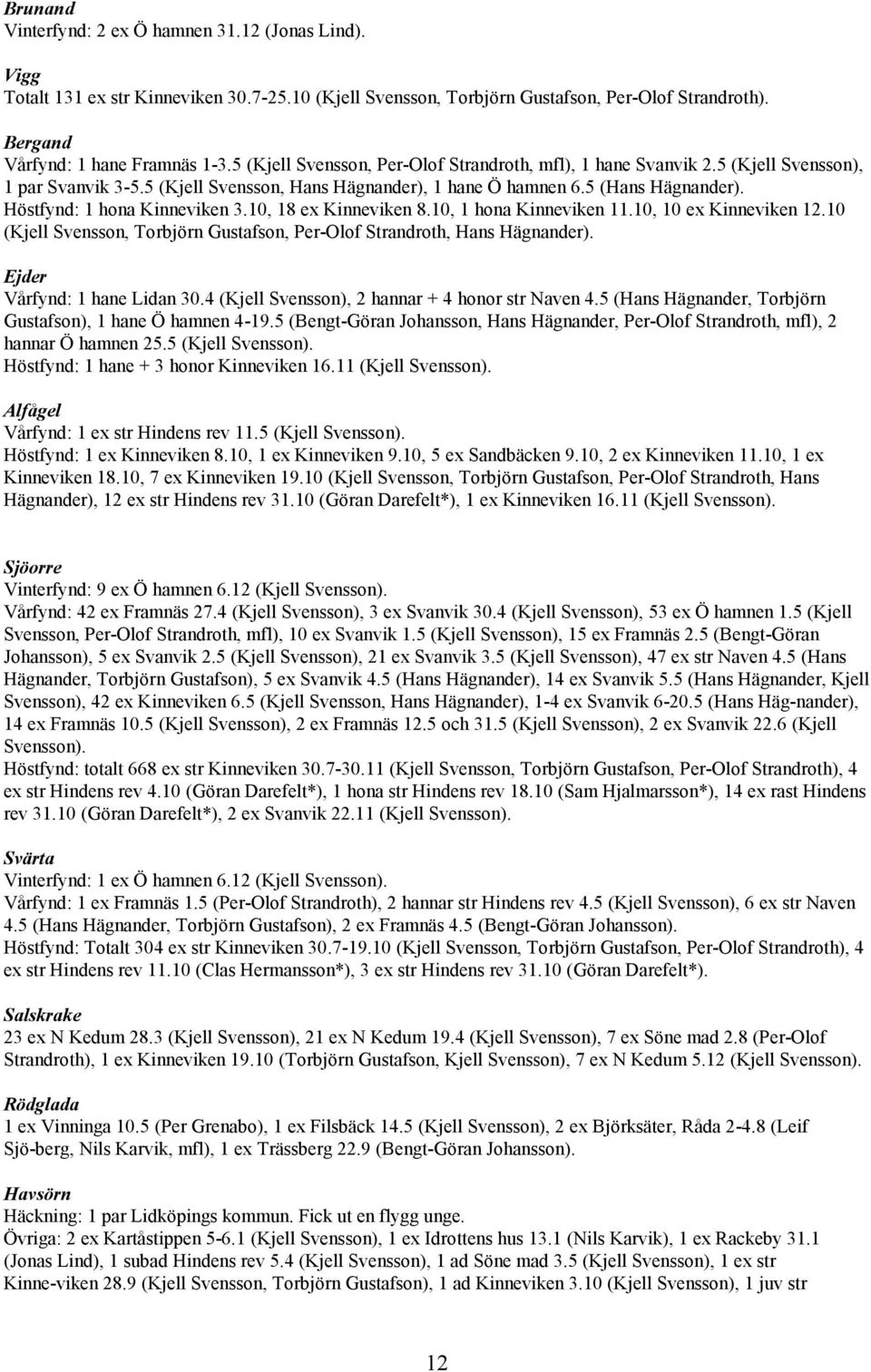 Brunand
Vinterfynd: 2 ex Ö hamnen 31.12 (Jonas Lind).

Vigg
Totalt 131 ex str Kinneviken 30.7-25.10 (Kjell Svensson, Torbjörn Gustafson, Per-Olof Strandroth).

Bergand
Vårfynd: 1 hane Framnäs 1-3.5 (Kjell Svensson, Per-Olof Strandroth, mfl), 1 hane Svanvik 2.5 (Kjell Svensson), 1 par Svanvik 3-5.5 (Kjell Svensson, Hans Hägnander), 1 hane Ö hamnen 6.5 (Hans Hägnander).
Höstfynd: 1 hona Kinneviken 3.10, 18 ex Kinneviken 8.10, 1 hona Kinneviken 11.10, 10 ex Kinneviken 12.10 (Kjell Svensson, Torbjörn Gustafson, Per-Olof Strandroth, Hans Hägnander).

Ejder
Vårfynd: 1 hane Lidan 30.4 (Kjell Svensson), 2 hannar + 4 honor str Naven 4.5 (Hans Hägnander, Torbjörn Gustafson), 1 hane Ö hamnen 4-19.5 (Bengt-Göran Johansson, Hans Hägnander, Per-Olof Strandroth, mfl), 2 hannar Ö hamnen 25.5 (Kjell Svensson).
Höstfynd: 1 hane + 3 honor Kinneviken 16.11 (Kjell Svensson).

Alfågel
Vårfynd: 1 ex str Hindens rev 11.5 (Kjell Svensson).
Höstfynd: 1 ex Kinneviken 8.10, 1 ex Kinneviken 9.10, 5 ex Sandbäcken 9.10, 2 ex Kinneviken 11.10, 1 ex Kinneviken 18.10, 7 ex Kinneviken 19.10 (Kjell Svensson, Torbjörn Gustafson, Per-Olof Strandroth, Hans Hägnander), 12 ex str Hindens rev 31.10 (Göran Darefelt*), 1 ex Kinneviken 16.11 (Kjell Svensson).

Sjöorre
Vinterfynd: 9 ex Ö hamnen 6.12 (Kjell Svensson).
Vårfynd: 42 ex Framnäs 27.4 (Kjell Svensson), 3 ex Svanvik 30.4 (Kjell Svensson), 53 ex Ö hamnen 1.5 (Kjell Svensson, Per-Olof Strandroth, mfl), 10 ex Svanvik 1.5 (Kjell Svensson), 15 ex Framnäs 2.5 (Bengt-Göran Johansson), 5 ex Svanvik 2.5 (Kjell Svensson), 21 ex Svanvik 3.5 (Kjell Svensson), 47 ex str Naven 4.5 (Hans Hägnander, Torbjörn Gustafson), 5 ex Svanvik 4.5 (Hans Hägnander), 14 ex Svanvik 5.5 (Hans Hägnander, Kjell Svensson), 42 ex Kinneviken 6.5 (Kjell Svensson, Hans Hägnander), 1-4 ex Svanvik 6-20.5 (Hans Häg-nander), 14 ex Framnäs 10.5 (Kjell Svensson), 2 ex Framnäs 12.5 och 31.5 (Kjell Svensson), 2 ex Svanvik 22.6 (Kjell Svensson).
Höstfynd: totalt 668 ex str Kinneviken 30.7-30.11 (Kjell Svensson, Torbjörn Gustafson, Per-Olof Strandroth), 4 ex str Hindens rev 4.10 (Göran Darefelt*), 1 hona str Hindens rev 18.10 (Sam Hjalmarsson*), 14 ex rast Hindens rev 31.10 (Göran Darefelt*), 2 ex Svanvik 22.11 (Kjell Svensson).

Svärta
Vinterfynd: 1 ex Ö hamnen 6.12 (Kjell Svensson).
Vårfynd: 1 ex Framnäs 1.5 (Per-Olof Strandroth), 2 hannar str Hindens rev 4.5 (Kjell Svensson), 6 ex str Naven 4.5 (Hans Hägnander, Torbjörn Gustafson), 2 ex Framnäs 4.5 (Bengt-Göran Johansson).
Höstfynd: Totalt 304 ex str Kinneviken 30.7-19.10 (Kjell Svensson, Torbjörn Gustafson, Per-Olof Strandroth), 4 ex str Hindens rev 11.10 (Clas Hermansson*), 3 ex str Hindens rev 31.10 (Göran Darefelt*).

Salskrake
23 ex N Kedum 28.3 (Kjell Svensson), 21 ex N Kedum 19.4 (Kjell Svensson), 7 ex Söne mad 2.8 (Per-Olof Strandroth), 1 ex Kinneviken 19.10 (Torbjörn Gustafson, Kjell Svensson), 7 ex N Kedum 5.12 (Kjell Svensson).

Rödglada
1 ex Vinninga 10.5 (Per Grenabo), 1 ex Filsbäck 14.5 (Kjell Svensson), 2 ex Björksäter, Råda 2-4.8 (Leif Sjö-berg, Nils Karvik, mfl), 1 ex Trässberg 22.9 (Bengt-Göran Johansson).

Havsörn
Häckning: 1 par Lidköpings kommun. Fick ut en flygg unge.
Övriga: 2 ex Kartåstippen 5-6.1 (Kjell Svensson), 1 ex Idrottens hus 13.1 (Nils Karvik), 1 ex Rackeby 31.1 (Jonas Lind), 1 subad Hindens rev 5.4 (Kjell Svensson), 1 ad Söne mad 3.5 (Kjell Svensson), 1 ex str Kinne-viken 28.9 (Kjell Svensson, Torbjörn Gustafson), 1 ad Kinneviken 3.10 (Kjell Svensson), 1 juv str

12